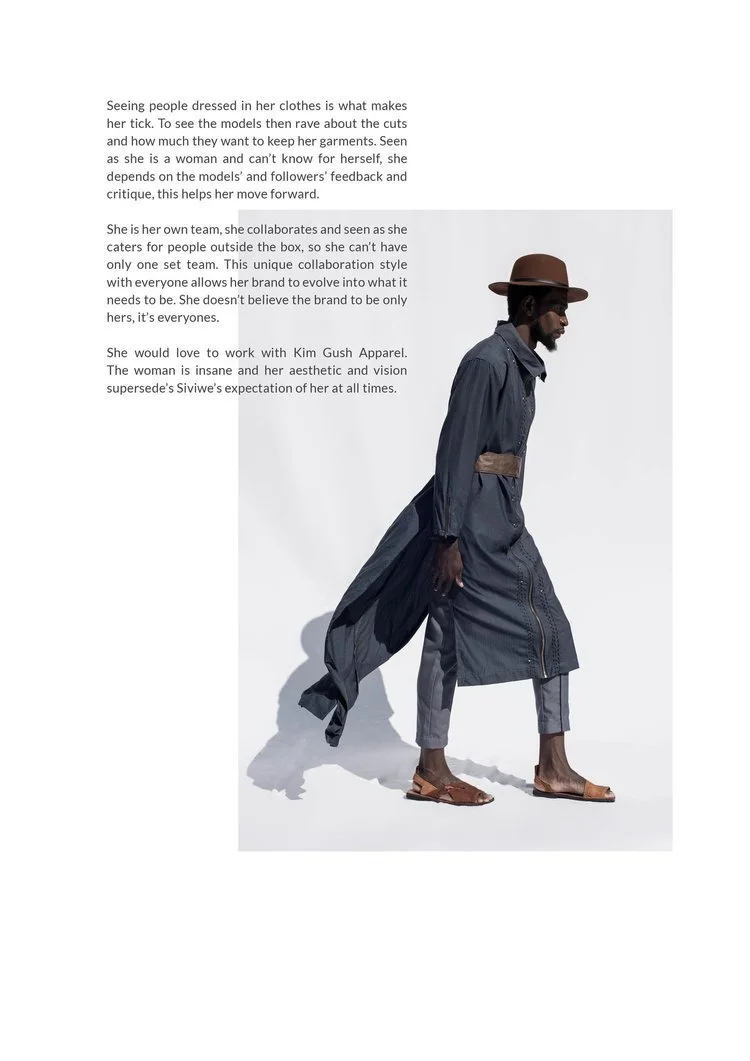 Seeing people dressed in her clothes is what makes her tick. To see the models then rave about the cuts and how much they want to keep her garments. Seen as she is a woman and can't know for herself, she depends on the models' and followers' feedback and critique, this helps her move forward.

She is her own team, she collaborates and seen as she caters for people outside the box, so she can't have only one set team. This unique collaboration style with everyone allows her brand to evolve into what it needs to be. She doesn't believe the brand to be only hers, it's everyones.

She would love to work with Kim Gush Apparel. The woman is insane and her aesthetic and vision supersede's Siviwe's expectation of her at all times.